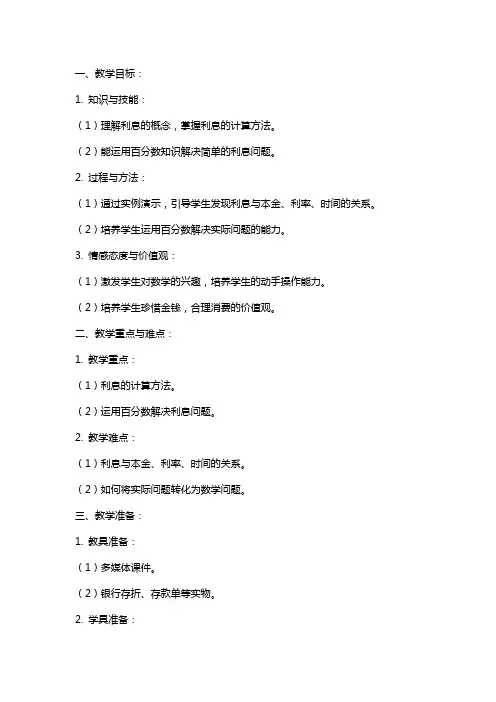 一、教学目标：

1. 知识与技能：

（1）理解利息的概念，掌握利息的计算方法。

（2）能运用百分数知识解决简单的利息问题。

2. 过程与方法：

（1）通过实例演示，引导学生发现利息与本金、利率、时间的关系。

（2）培养学生运用百分数解决实际问题的能力。

3. 情感态度与价值观：

（1）激发学生对数学的兴趣，培养学生的动手操作能力。

（2）培养学生珍惜金钱，合理消费的价值观。

二、教学重点与难点：

1. 教学重点：

（1）利息的计算方法。

（2）运用百分数解决利息问题。

2. 教学难点：

（1）利息与本金、利率、时间的关系。

（2）如何将实际问题转化为数学问题。

三、教学准备：

1. 教具准备：

（1）多媒体课件。

（2）银行存折、存款单等实物。

2. 学具准备：